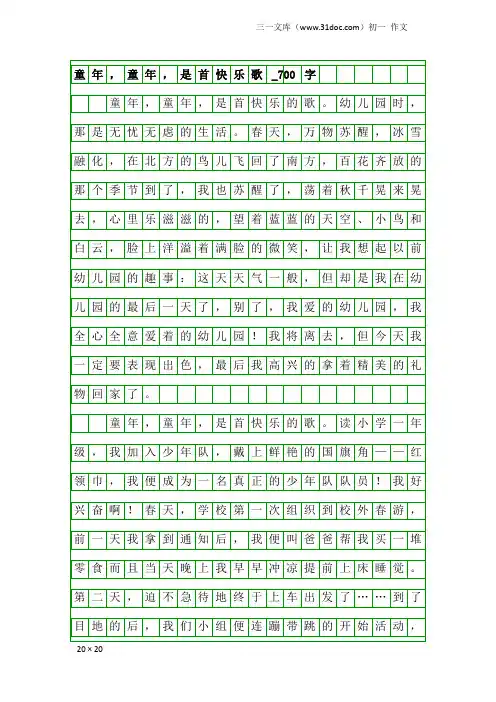 三一文库（www.31doc.com）初一 作文

童年，童年，是首快乐歌_700字

童年，童年，是首快乐的歌。幼儿园时，那是无忧无虑的生活。春天，万物苏醒，冰雪融化，在北方的鸟儿飞回了南方，百花齐放的那个季节到了，我也苏醒了，荡着秋千晃来晃去，心里乐滋滋的，望着蓝蓝的天空、小鸟和白云，脸上洋溢着满脸的微笑，让我想起以前幼儿园的趣事：这天天气一般，但却是我在幼儿园的最后一天了，别了，我爱的幼儿园，我全心全意爱着的幼儿园！我将离去，但今天我一定要表现出色，最后我高兴的拿着精美的礼物回家了。

童年，童年，是首快乐的歌。读小学一年级，我加入少年队，戴上鲜艳的国旗角——红领巾，我便成为一名真正的少年队队员！我好兴奋啊！春天，学校第一次组织到校外春游，前一天我拿到通知后，我便叫爸爸帮我买一堆零食而且当天晚上我早早冲凉提前上床睡觉。第二天，迫不急待地终于上车出发了……到了目地的后，我们小组便连蹦带跳的开始活动，

20×20